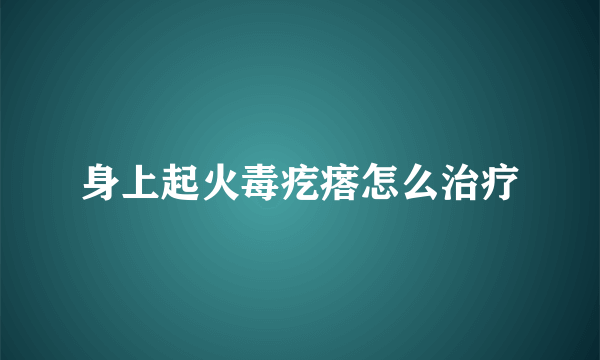 身上起火毒疙瘩怎么治疗